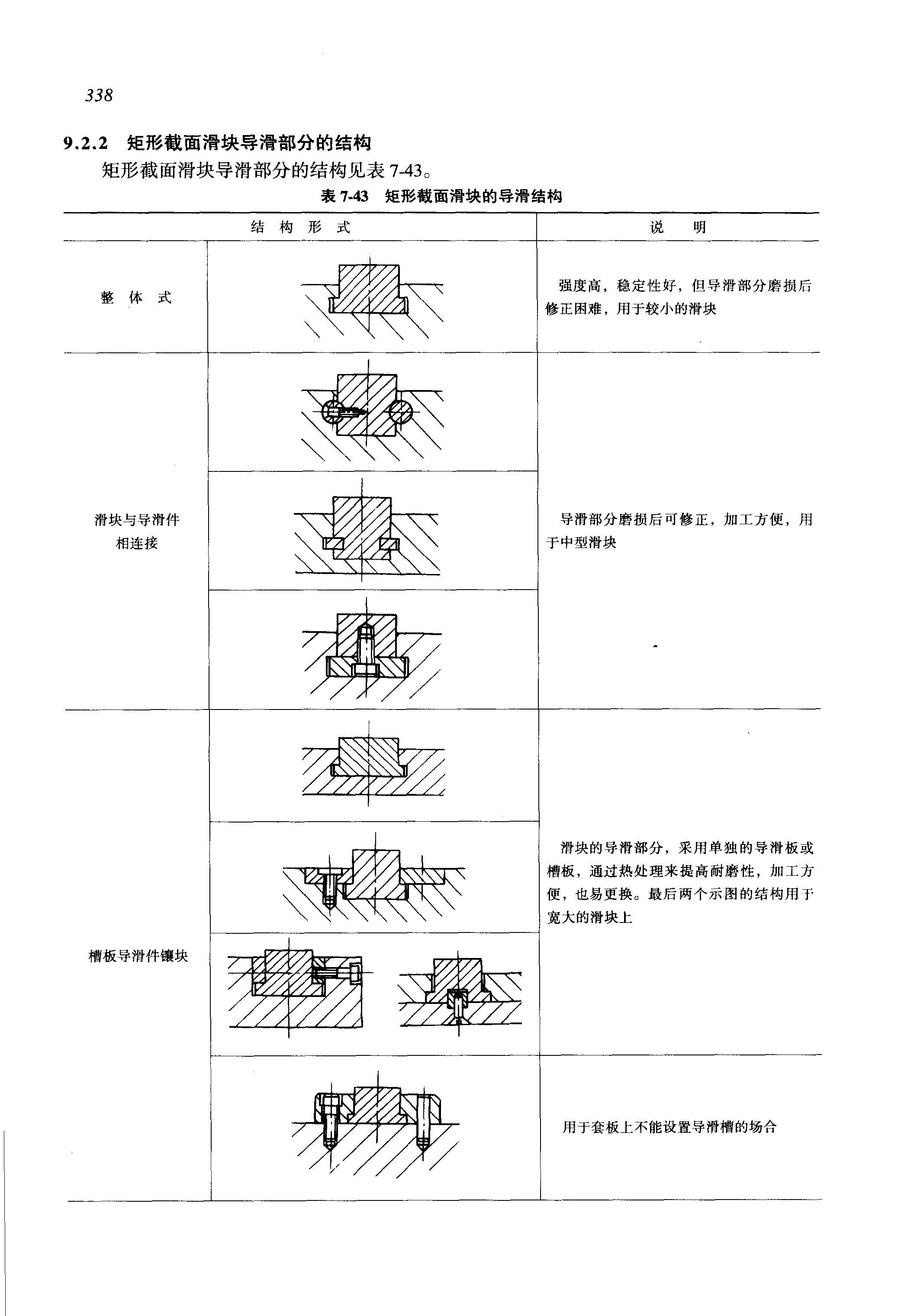 338

9.2.2 矩形截面滑块导滑部分的结构

矩形截面滑块导滑部分的结构见表 7-43。

表 7-43 矩形截面滑块的导滑结构

| 结构形式 | | 说明 |
|---|---|---|
| 整体式 | | 强度高，稳定性好，但导滑部分磨损后修正困难，用于较小的滑块 |
| 滑块与导滑件相连接 | | 导滑部分磨损后可修正，加工方便，用于中型滑块 |
| 槽板导滑件镶块 | | 滑块的导滑部分，采用单独的导滑板或槽板，通过热处理来提高耐磨性，加工方便，也易更换。最后两个示图的结构用于宽大的滑块上 |
| | | 用于套板上不能设置导滑槽的场合 |